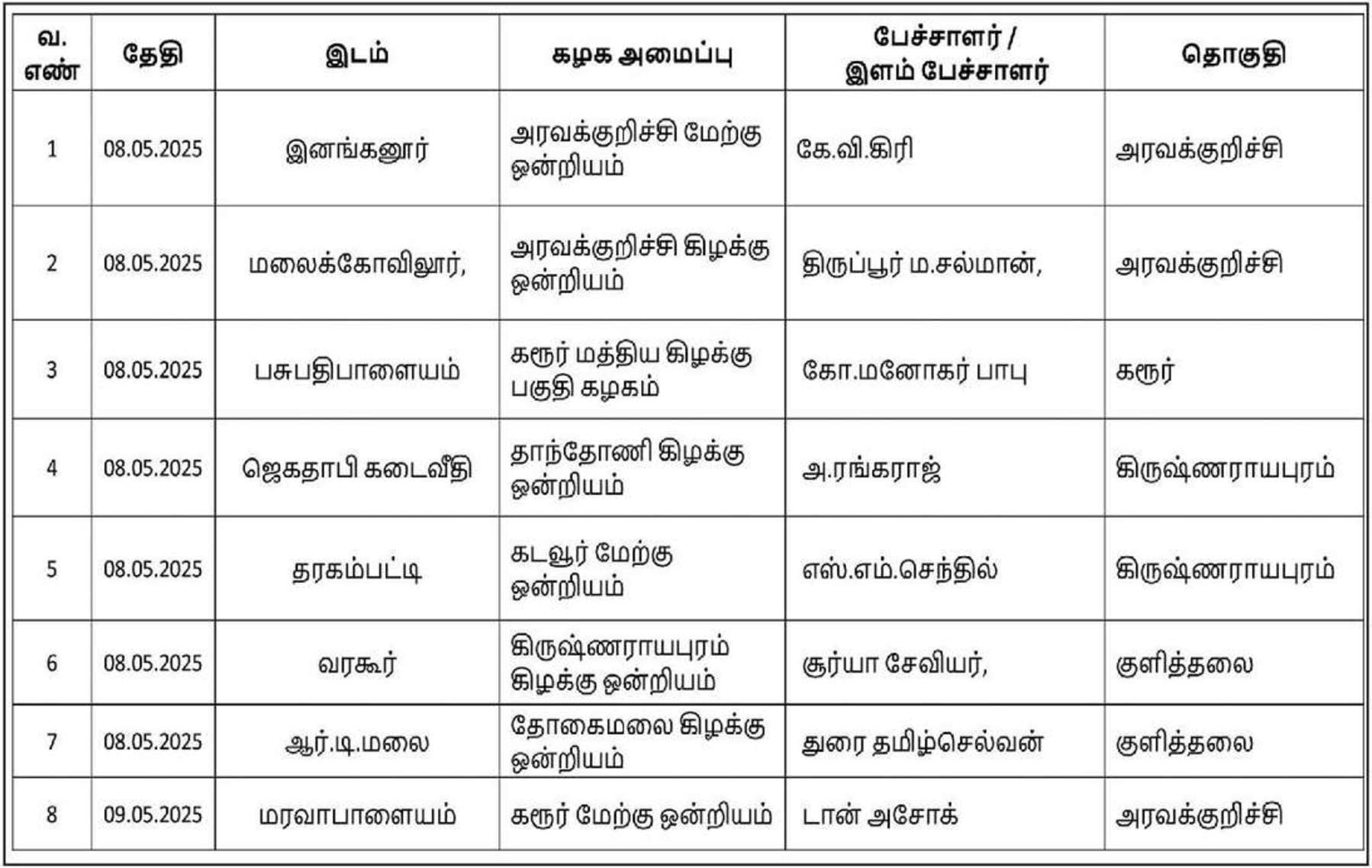 | வ. எண் | தேதி | இடம் | கழக அமைப்பு | பேச்சாளர் / இளம் பேச்சாளர் | தொகுதி |
|---|---|---|---|---|---|
| 1 | 08.05.2025 | இனங்கனூர் | அரவக்குறிச்சி மேற்கு ஒன்றியம் | கே.வி.கிரி | அரவக்குறிச்சி |
| 2 | 08.05.2025 | மலைக்கோவிலூர், | அரவக்குறிச்சி கிழக்கு ஒன்றியம் | திருப்பூர் ம.சல்மான், | அரவக்குறிச்சி |
| 3 | 08.05.2025 | பசுபதிபாளையம் | கரூர் மத்திய கிழக்கு பகுதி கழகம் | கோ.மனோகர் பாபு | கரூர் |
| 4 | 08.05.2025 | ஜெகதாபி கடைவீதி | தாந்தோணி கிழக்கு ஒன்றியம் | அ.ரங்கராஜ் | கிருஷ்ணராயபுரம் |
| 5 | 08.05.2025 | தரகம்பட்டி | கடவூர் மேற்கு ஒன்றியம் | எஸ்.எம்.செந்தில் | கிருஷ்ணராயபுரம் |
| 6 | 08.05.2025 | வரகூர் | கிருஷ்ணராயபுரம் கிழக்கு ஒன்றியம் | சூர்யா சேவியர், | குளித்தலை |
| 7 | 08.05.2025 | ஆர்.டி.மலை | தோகைமலை கிழக்கு ஒன்றியம் | துரை தமிழ்செல்வன் | குளித்தலை |
| 8 | 09.05.2025 | மரவாபாளையம் | கரூர் மேற்கு ஒன்றியம் | டான் அசோக் | அரவக்குறிச்சி |